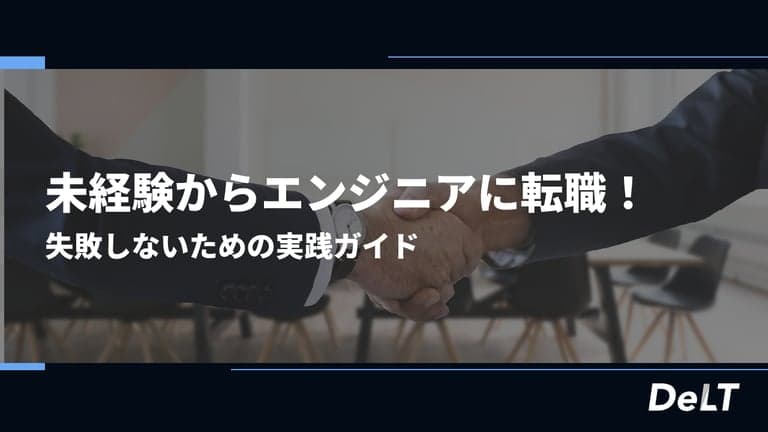 未経験からエンジニアに転職！
失敗しないための実践ガイド

DeLT